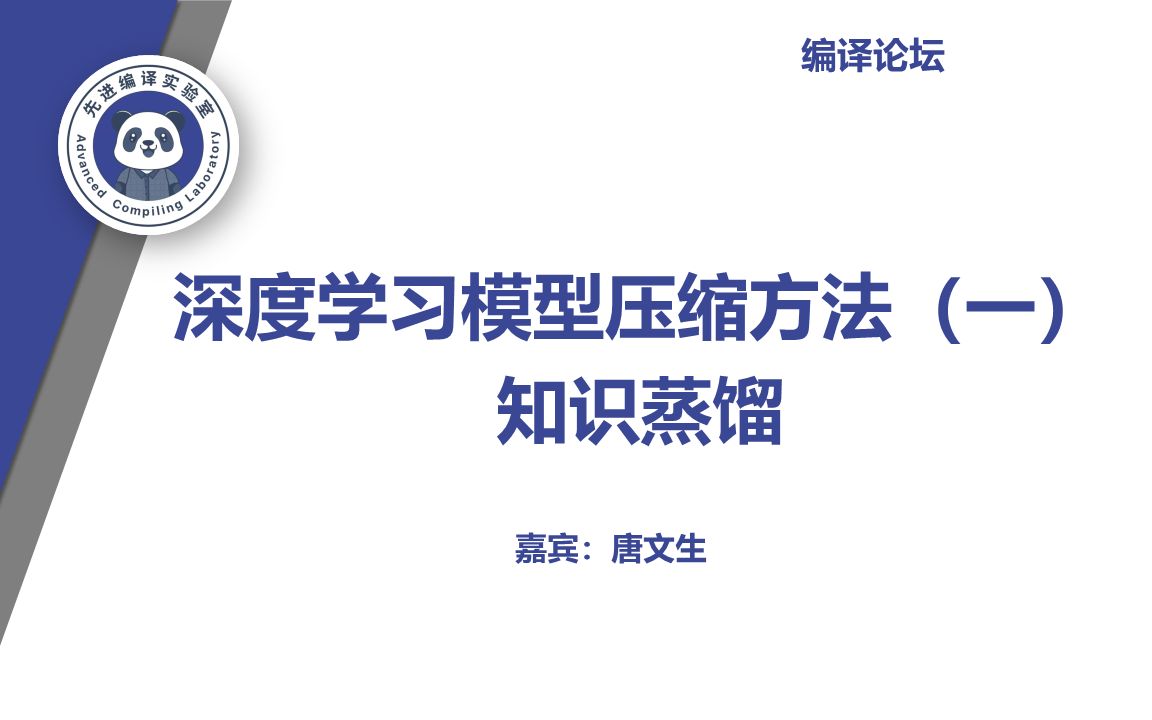 先进编译实验室
Advanced Compiling Laboratory

编译论坛

深度学习模型压缩方法（一）
知识蒸馏

嘉宾：唐文生